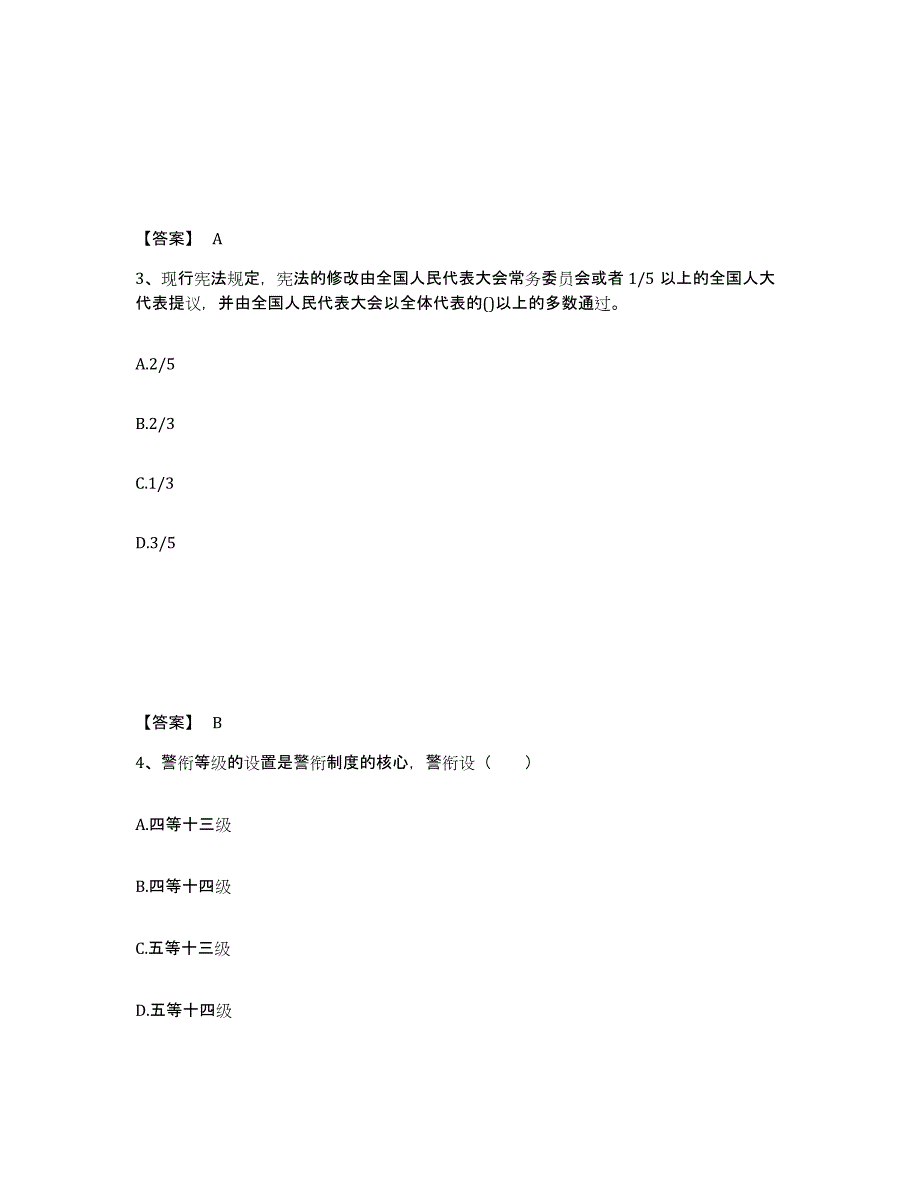 【答案】 A

3、现行宪法规定，宪法的修改由全国人民代表大会常务委员会或者 1/5 以上的全国人大代表提议，并由全国人民代表大会以全体代表的()以上的多数通过。

A.2/5

B.2/3

C.1/3

D.3/5

【答案】 B

4、警衔等级的设置是警衔制度的核心，警衔设（　　）

A.四等十三级

B.四等十四级

C.五等十三级

D.五等十四级